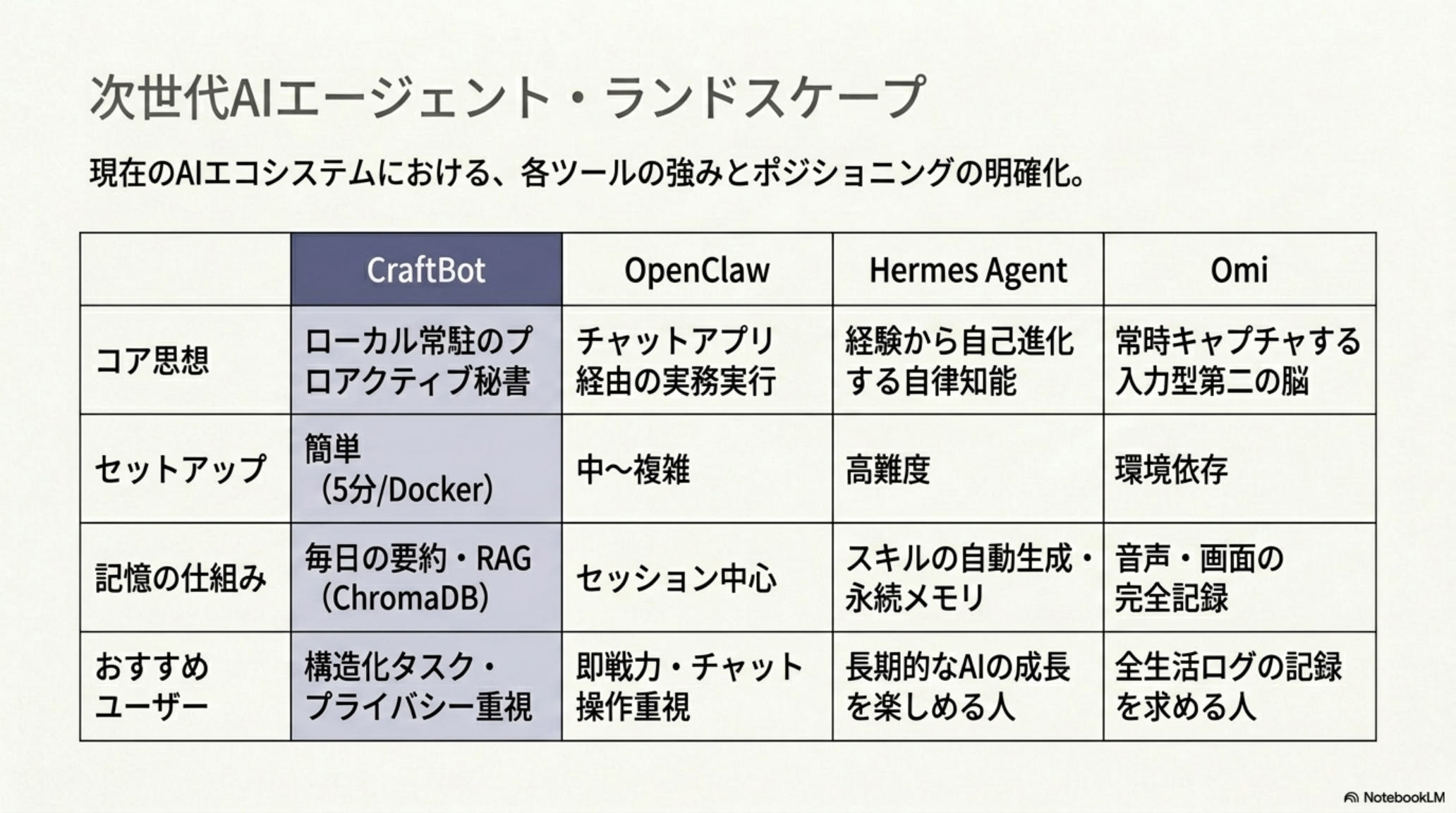 次世代AIエージェント・ランドスケープ

現在のAIエコシステムにおける、各ツールの強みとポジショニングの明確化。

| | CraftBot | OpenClaw | Hermes Agent | Omi |
|---|---|---|---|---|
| コア思想 | ローカル常駐のプロアクティブ秘書 | チャットアプリ経由の実務実行 | 経験から自己進化する自律知能 | 常時キャプチャする入力型第二の脳 |
| セットアップ | 簡単（5分/Docker） | 中〜複雑 | 高難度 | 環境依存 |
| 記憶の仕組み | 毎日の要約・RAG（ChromaDB） | セッション中心 | スキルの自動生成・永続メモリ | 音声・画面の完全記録 |
| おすすめユーザー | 構造化タスク・プライバシー重視 | 即戦力・チャット操作重視 | 長期的なAIの成長を楽しめる人 | 全生活ログの記録を求める人 |

NotebookLM